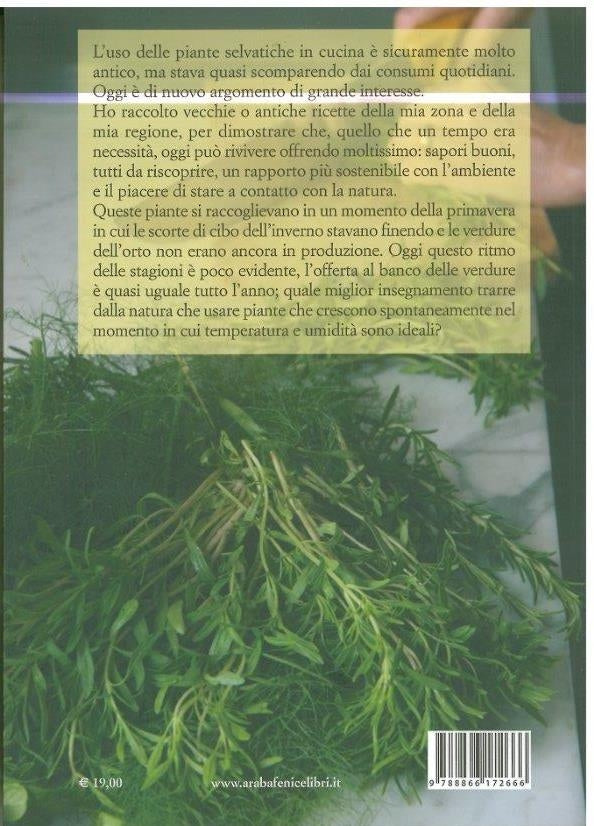 L'uso delle piante selvatiche in cucina è sicuramente molto antico, ma stava quasi scomparendo dai consumi quotidiani. Oggi è di nuovo argomento di grande interesse.
Ho raccolto vecchie o antiche ricette della mia zona e della mia regione, per dimostrare che, quello che un tempo era necessità, oggi può rivivere offrendo moltissimo: sapori buoni, tutti da riscoprire, un rapporto più sostenibile con l'ambiente e il piacere di stare a contatto con la natura.
Queste piante si raccoglievano in un momento della primavera in cui le scorte di cibo dell'inverno stavano finendo e le verdure dell'orto non erano ancora in produzione. Oggi questo ritmo delle stagioni è poco evidente, l'offerta al banco delle verdure è quasi uguale tutto l'anno; quale miglior insegnamento trarre dalla natura che usare piante che crescono spontaneamente nel momento in cui temperatura e umidità sono ideali?

€ 19,00

www.arabafenicelibri.it

9 788866 172666